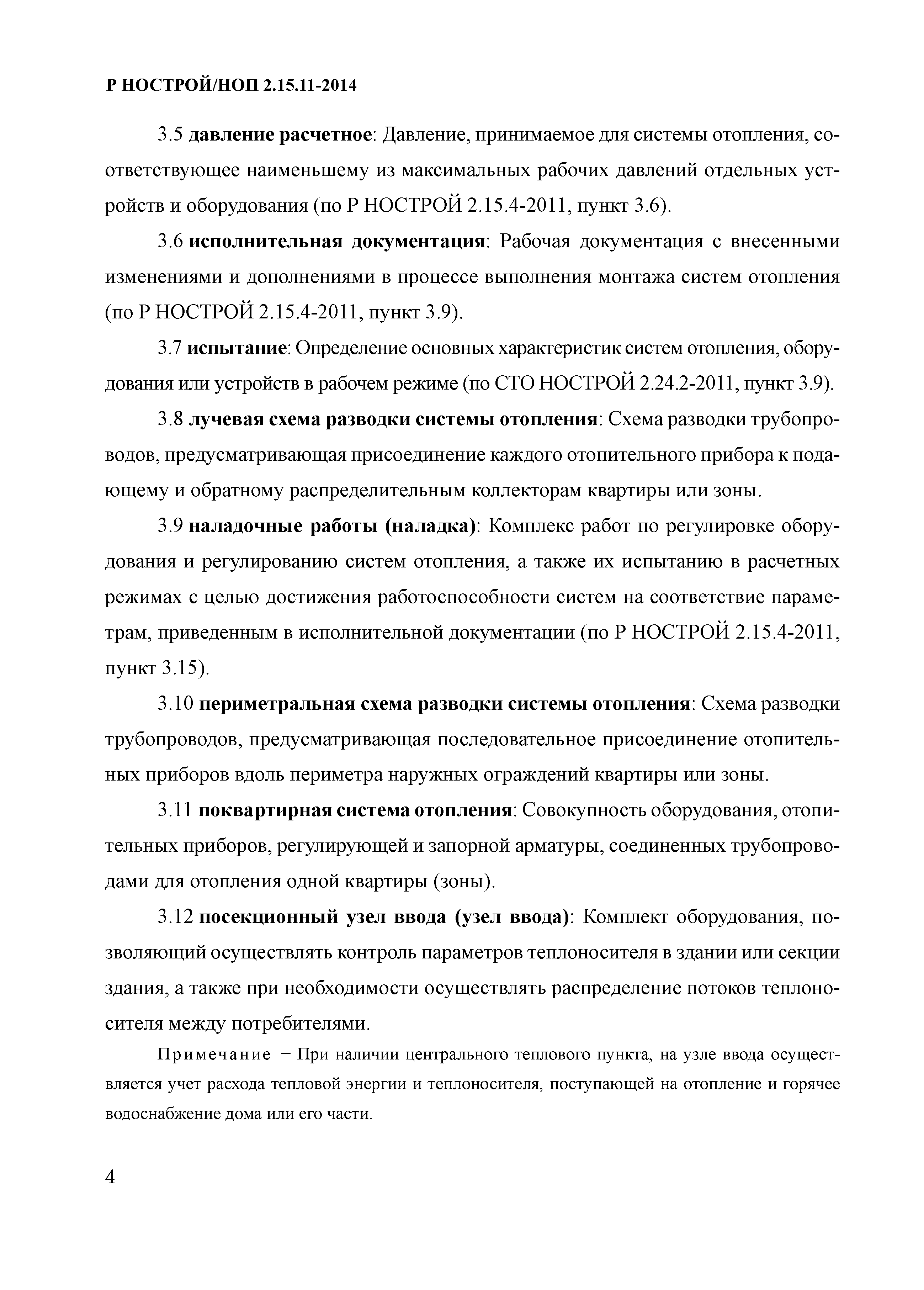 Р НОСТРОЙ/НОП 2.15.11-2014

3.5 давление расчетное: Давление, принимаемое для системы отопления, соответствующее наименьшему из максимальных рабочих давлений отдельных устройств и оборудования (по Р НОСТРОЙ 2.15.4-2011, пункт 3.6).

3.6 исполнительная документация: Рабочая документация с внесенными изменениями и дополнениями в процессе выполнения монтажа систем отопления (по Р НОСТРОЙ 2.15.4-2011, пункт 3.9).

3.7 испытание: Определение основных характеристик систем отопления, оборудования или устройств в рабочем режиме (по СТО НОСТРОЙ 2.24.2-2011, пункт 3.9).

3.8 лучевая схема разводки системы отопления: Схема разводки трубопроводов, предусматривающая присоединение каждого отопительного прибора к подающему и обратному распределительным коллекторам квартиры или зоны.

3.9 наладочные работы (наладка): Комплекс работ по регулировке оборудования и регулированию систем отопления, а также их испытанию в расчетных режимах с целью достижения работоспособности систем на соответствие параметрам, приведенным в исполнительной документации (по Р НОСТРОЙ 2.15.4-2011, пункт 3.15).

3.10 периметральная схема разводки системы отопления: Схема разводки трубопроводов, предусматривающая последовательное присоединение отопительных приборов вдоль периметра наружных ограждений квартиры или зоны.

3.11 поквартирная система отопления: Совокупность оборудования, отопительных приборов, регулирующей и запорной арматуры, соединенных трубопроводами для отопления одной квартиры (зоны).

3.12 посекционный узел ввода (узел ввода): Комплект оборудования, позволяющий осуществлять контроль параметров теплоносителя в здании или секции здания, а также при необходимости осуществлять распределение потоков теплоносителя между потребителями.

Примечание − При наличии центрального теплового пункта, на узле ввода осуществляется учет расхода тепловой энергии и теплоносителя, поступающей на отопление и горячее водоснабжение дома или его части.

4